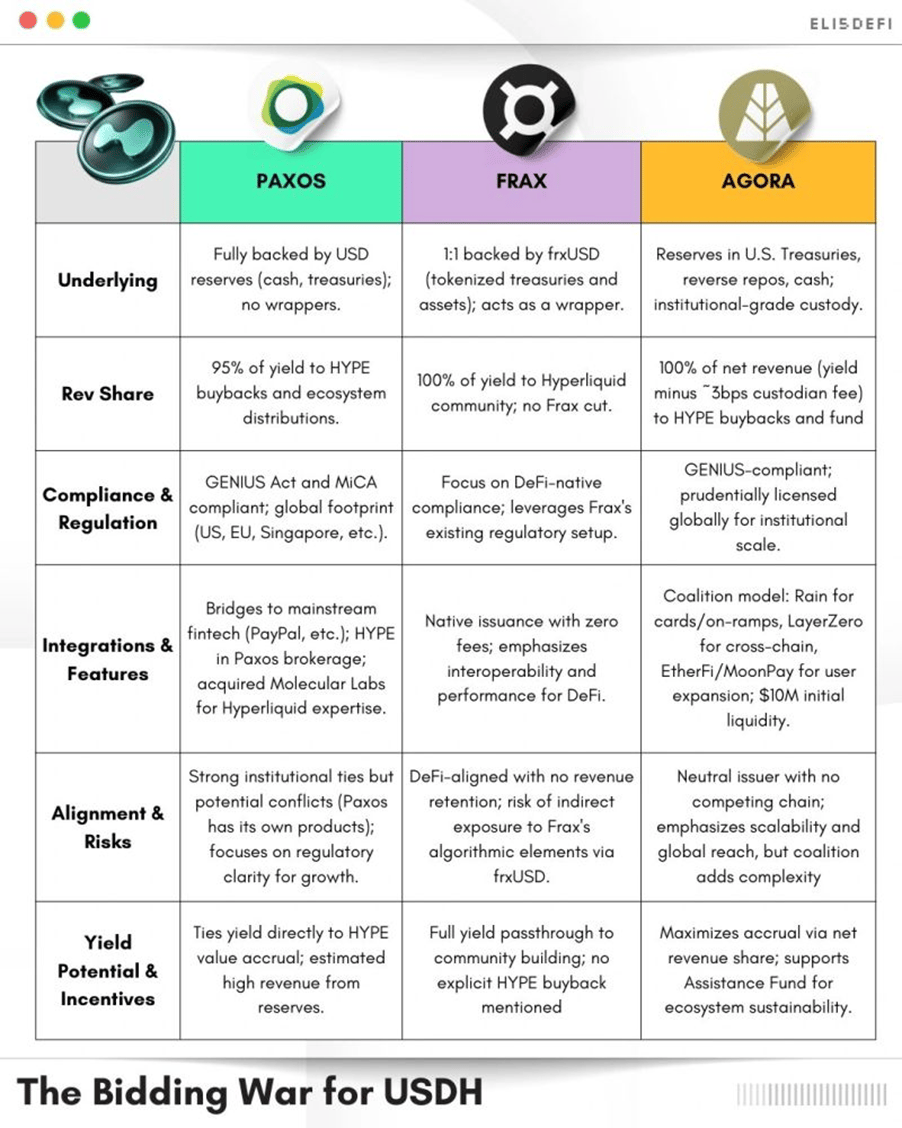 ELI5DEFI

| | PAXOS | FRAX | AGORA |
|---|---|---|---|
| Underlying | Fully backed by USD reserves (cash, treasuries); no wrappers. | 1:1 backed by frxUSD (tokenized treasuries and assets); acts as a wrapper. | Reserves in U.S. Treasuries, reverse repos, cash; institutional-grade custody. |
| Rev Share | 95% of yield to HYPE buybacks and ecosystem distributions. | 100% of yield to Hyperliquid community; no Frax cut. | 100% of net revenue (yield minus ~3bps custodian fee) to HYPE buybacks and fund |
| Compliance & Regulation | GENIUS Act and MiCA compliant; global footprint (US, EU, Singapore, etc.). | Focus on DeFi-native compliance; leverages Frax's existing regulatory setup. | GENIUS-compliant; prudentially licensed globally for institutional scale. |
| Integrations & Features | Bridges to mainstream fintech (PayPal, etc.); HYPE in Paxos brokerage; acquired Molecular Labs for Hyperliquid expertise. | Native issuance with zero fees; emphasizes interoperability and performance for DeFi. | Coalition model: Rain for cards/on-ramps, LayerZero for cross-chain, EtherFi/MoonPay for user expansion; $10M initial liquidity. |
| Alignment & Risks | Strong institutional ties but potential conflicts (Paxos has its own products); focuses on regulatory clarity for growth. | DeFi-aligned with no revenue retention; risk of indirect exposure to Frax's algorithmic elements via frxUSD. | Neutral issuer with no competing chain; emphasizes scalability and global reach, but coalition adds complexity |
| Yield Potential & Incentives | Ties yield directly to HYPE value accrual; estimated high revenue from reserves. | Full yield passthrough to community building; no explicit HYPE buyback mentioned | Maximizes accrual via net revenue share; supports Assistance Fund for ecosystem sustainability. |

The Bidding War for USDH